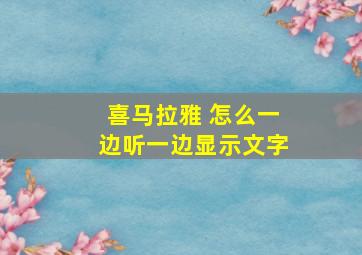 喜马拉雅 怎么一边听一边显示文字